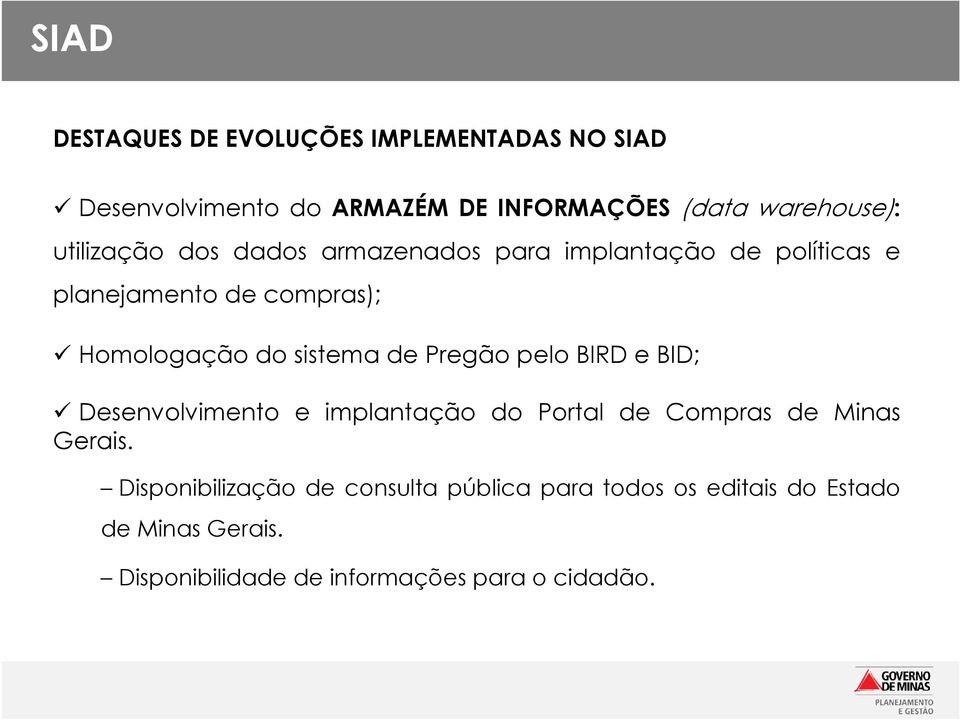 SIAD

DESTAQUES DE EVOLUÇÕES IMPLEMENTADAS NO SIAD

✓ Desenvolvimento do ARMAZÉM DE INFORMAÇÕES (data warehouse): utilização dos dados armazenados para implantação de políticas e planejamento de compras);

✓ Homologação do sistema de Pregão pelo BIRD e BID;

✓ Desenvolvimento e implantação do Portal de Compras de Minas Gerais.

– Disponibilização de consulta pública para todos os editais do Estado de Minas Gerais.

– Disponibilidade de informações para o cidadão.

GOVERNO DE MINAS
PLANEJAMENTO E GESTÃO